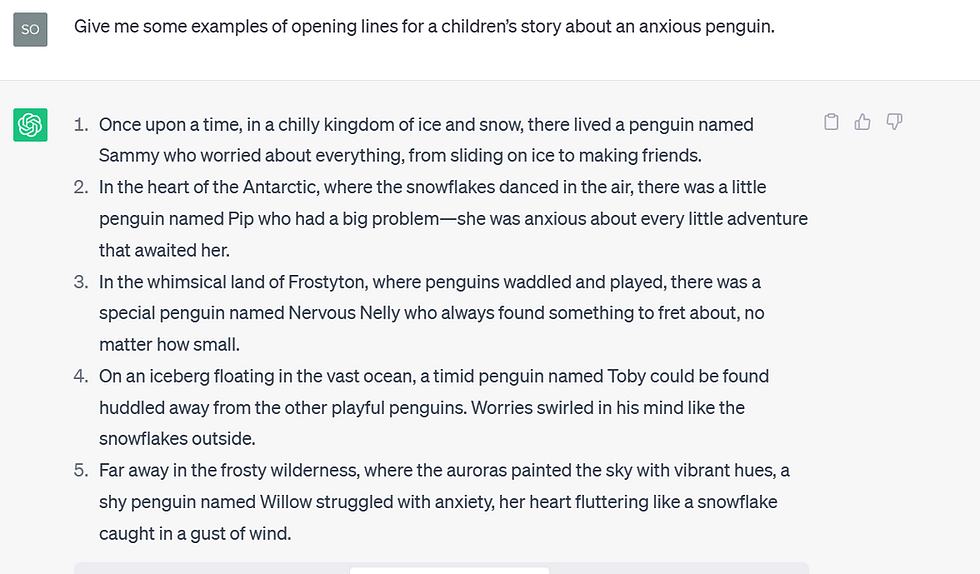 SO

Give me some examples of opening lines for a children's story about an anxious penguin.

1. Once upon a time, in a chilly kingdom of ice and snow, there lived a penguin named Sammy who worried about everything, from sliding on ice to making friends.
2. In the heart of the Antarctic, where the snowflakes danced in the air, there was a little penguin named Pip who had a big problem—she was anxious about every little adventure that awaited her.
3. In the whimsical land of Frostyton, where penguins waddled and played, there was a special penguin named Nervous Nelly who always found something to fret about, no matter how small.
4. On an iceberg floating in the vast ocean, a timid penguin named Toby could be found huddled away from the other playful penguins. Worries swirled in his mind like the snowflakes outside.
5. Far away in the frosty wilderness, where the auroras painted the sky with vibrant hues, a shy penguin named Willow struggled with anxiety, her heart fluttering like a snowflake caught in a gust of wind.